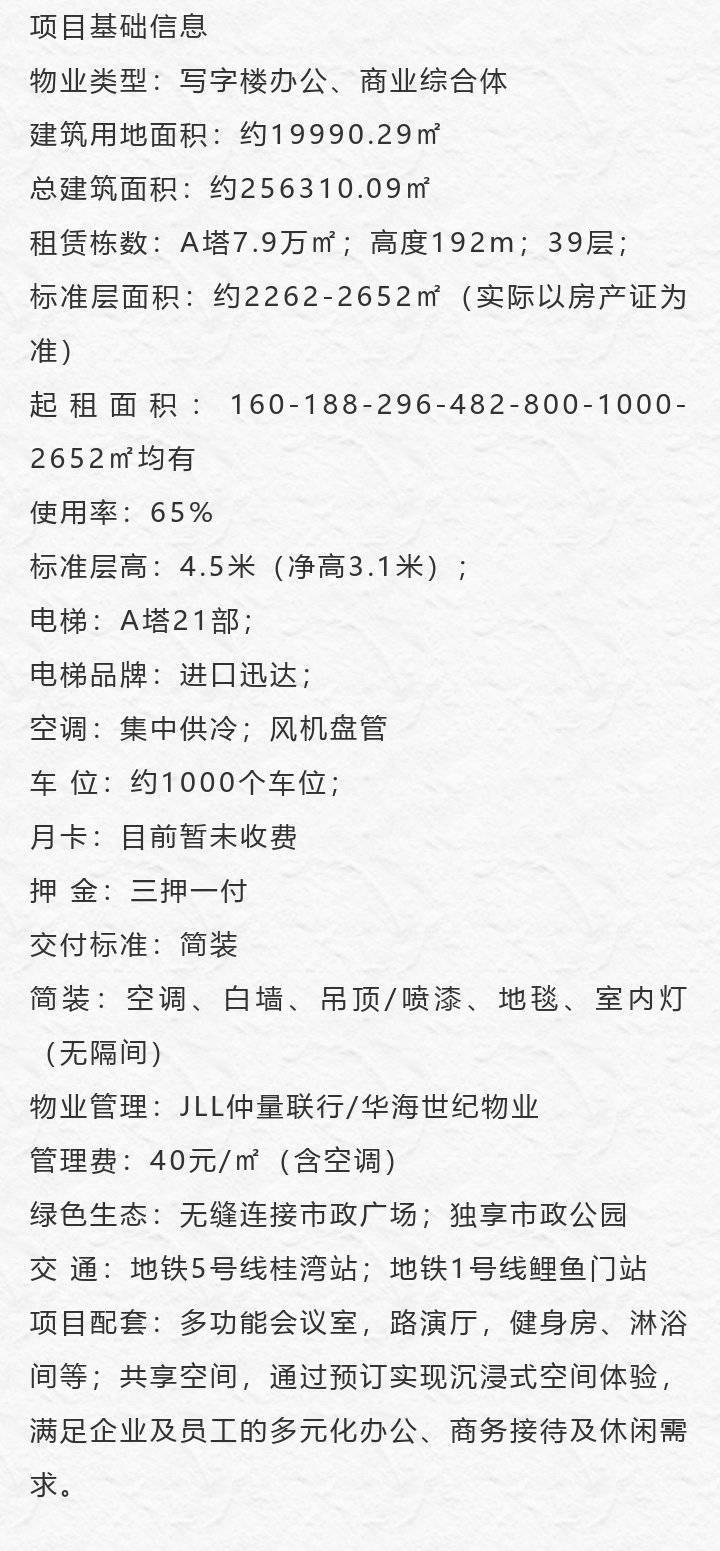 项目基础信息

物业类型：写字楼办公、商业综合体

建筑用地面积：约19990.29㎡

总建筑面积：约256310.09㎡

租赁栋数：A塔7.9万㎡；高度192m；39层；

标准层面积：约2262-2652㎡（实际以房产证为准）

起租面积：160-188-296-482-800-1000-2652㎡均有

使用率：65%

标准层高：4.5米（净高3.1米）；

电梯：A塔21部；

电梯品牌：进口迅达；

空调：集中供冷；风机盘管

车位：约1000个车位；

月卡：目前暂未收费

押金：三押一付

交付标准：简装

简装：空调、白墙、吊顶/喷漆、地毯、室内灯（无隔间）

物业管理：JLL仲量联行/华海世纪物业

管理费：40元/㎡（含空调）

绿色生态：无缝连接市政广场；独享市政公园

交通：地铁5号线桂湾站；地铁1号线鲤鱼门站

项目配套：多功能会议室，路演厅，健身房、淋浴间等；共享空间，通过预订实现沉浸式空间体验，满足企业及员工的多元化办公、商务接待及休闲需求。